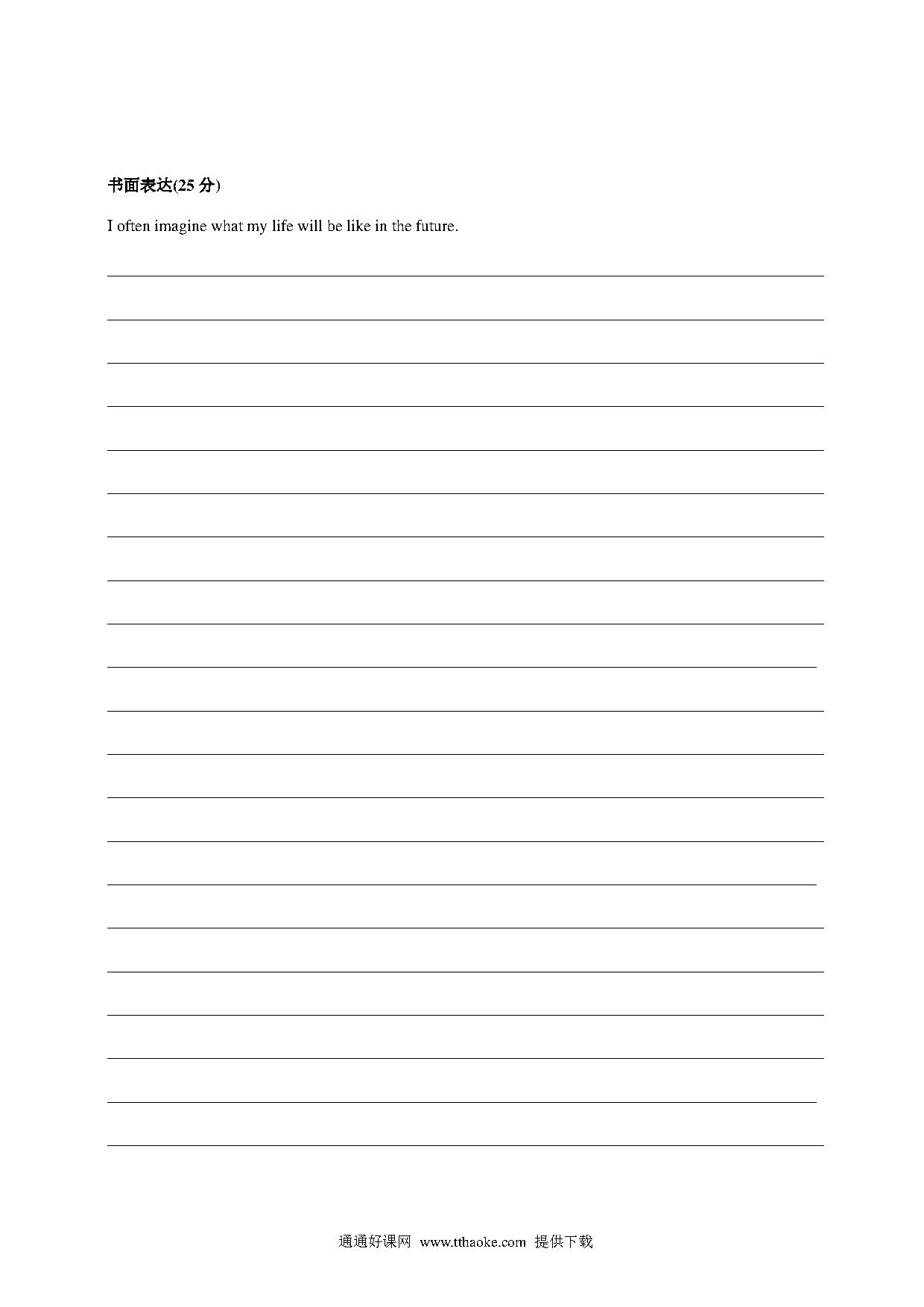 书面表达(25 分)

I often imagine what my life will be like in the future.

通通好课网 www.tthaoke.com 提供下载